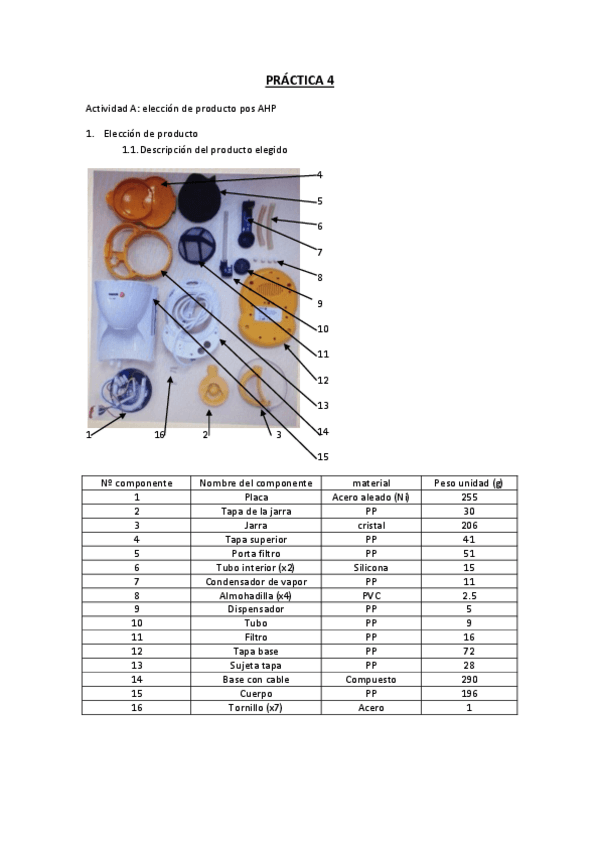 PRÁCTICA 4

Actividad A: elección de producto pos AHP

1. Elección de producto

1.1. Descripción del producto elegido

4
5
6
7
8
9
10
11
12
13
14
15
1
16
2
3

| Nº componente | Nombre del componente | material | Peso unidad (g) |
|---|---|---|---|
| 1 | Placa | Acero aleado (Ni) | 255 |
| 2 | Tapa de la jarra | PP | 30 |
| 3 | Jarra | cristal | 206 |
| 4 | Tapa superior | PP | 41 |
| 5 | Porta filtro | PP | 51 |
| 6 | Tubo interior (x2) | Silicona | 15 |
| 7 | Condensador de vapor | PP | 11 |
| 8 | Almohadilla (x4) | PVC | 2.5 |
| 9 | Dispensador | PP | 5 |
| 10 | Tubo | PP | 9 |
| 11 | Filtro | PP | 16 |
| 12 | Tapa base | PP | 72 |
| 13 | Sujeta tapa | PP | 28 |
| 14 | Base con cable | Compuesto | 290 |
| 15 | Cuerpo | PP | 196 |
| 16 | Tornillo (x7) | Acero | 1 |